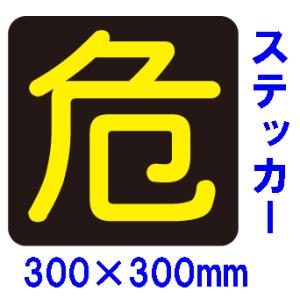 危

ステッカー

300×300mm